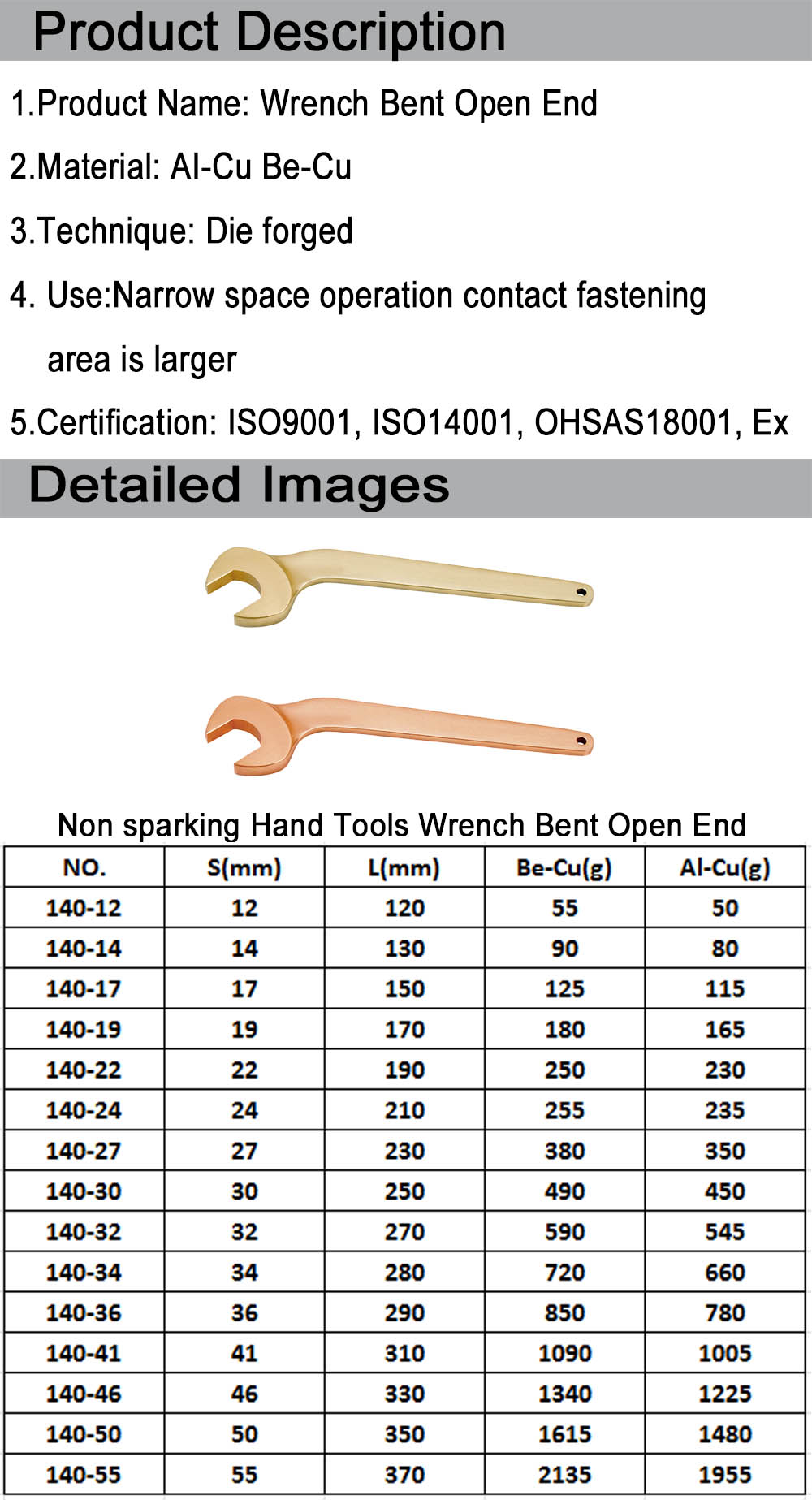 Product Description

1.Product Name: Wrench Bent Open End

2.Material: Al-Cu Be-Cu

3.Technique: Die forged

4. Use:Narrow space operation contact fastening area is larger

5.Certification: ISO9001, ISO14001, OHSAS18001, Ex

Detailed Images

Non sparking Hand Tools Wrench Bent Open End

| NO. | S(mm) | L(mm) | Be-Cu(g) | Al-Cu(g) |
|---|---|---|---|---|
| 140-12 | 12 | 120 | 55 | 50 |
| 140-14 | 14 | 130 | 90 | 80 |
| 140-17 | 17 | 150 | 125 | 115 |
| 140-19 | 19 | 170 | 180 | 165 |
| 140-22 | 22 | 190 | 250 | 230 |
| 140-24 | 24 | 210 | 255 | 235 |
| 140-27 | 27 | 230 | 380 | 350 |
| 140-30 | 30 | 250 | 490 | 450 |
| 140-32 | 32 | 270 | 590 | 545 |
| 140-34 | 34 | 280 | 720 | 660 |
| 140-36 | 36 | 290 | 850 | 780 |
| 140-41 | 41 | 310 | 1090 | 1005 |
| 140-46 | 46 | 330 | 1340 | 1225 |
| 140-50 | 50 | 350 | 1615 | 1480 |
| 140-55 | 55 | 370 | 2135 | 1955 |